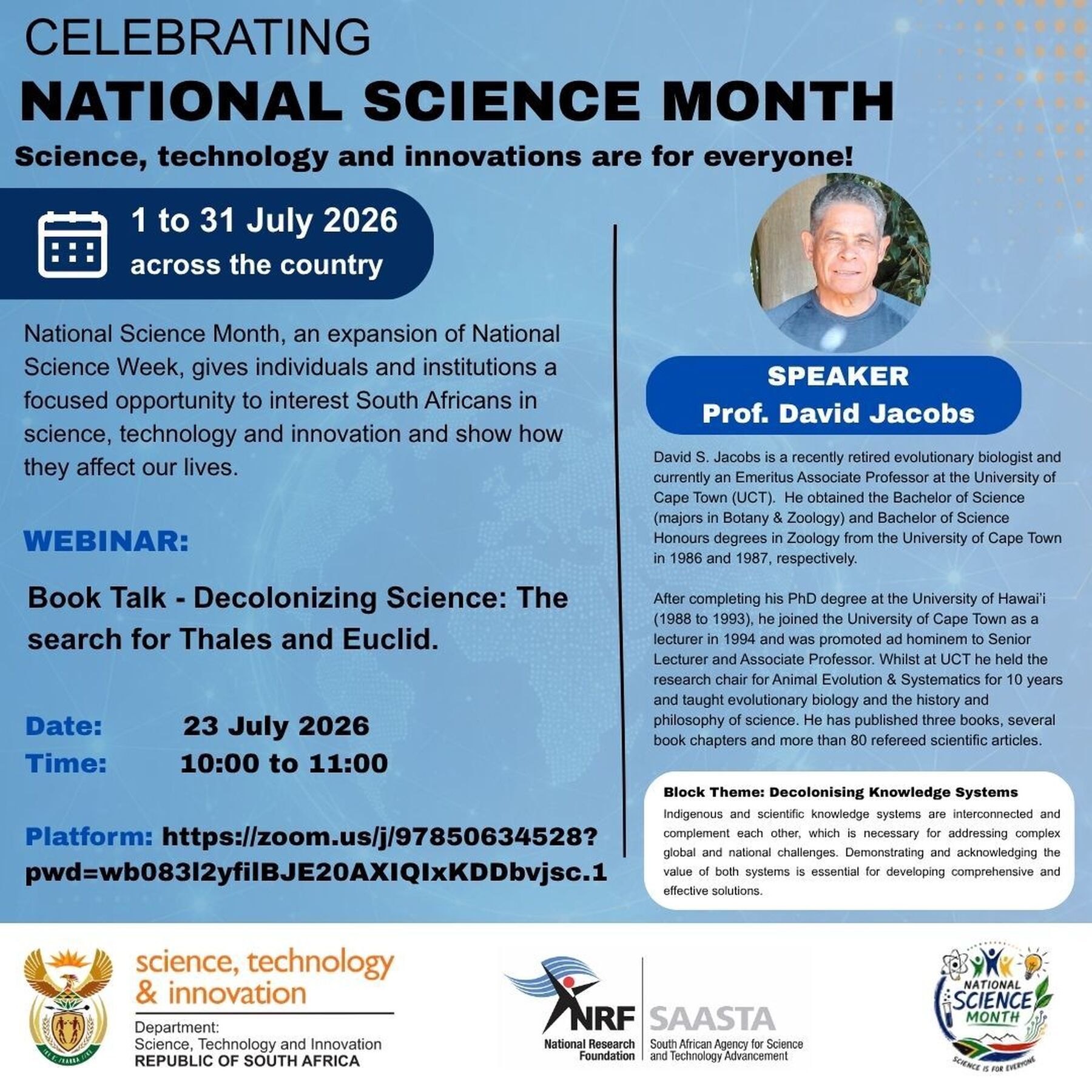 CELEBRATING
NATIONAL SCIENCE MONTH
Science, technology and innovations are for everyone!

1 to 31 July 2026
across the country

National Science Month, an expansion of National Science Week, gives individuals and institutions a focused opportunity to interest South Africans in science, technology and innovation and show how they affect our lives.

WEBINAR:

Book Talk - Decolonizing Science: The search for Thales and Euclid.

Date: 23 July 2026
Time: 10:00 to 11:00

Platform: https://zoom.us/j/97850634528?pwd=wb083l2yfilBJE20AXIQIxKDDbvjsc.1

SPEAKER
Prof. David Jacobs

David S. Jacobs is a recently retired evolutionary biologist and currently an Emeritus Associate Professor at the University of Cape Town (UCT). He obtained the Bachelor of Science (majors in Botany & Zoology) and Bachelor of Science Honours degrees in Zoology from the University of Cape Town in 1986 and 1987, respectively.

After completing his PhD degree at the University of Hawai'i (1988 to 1993), he joined the University of Cape Town as a lecturer in 1994 and was promoted ad hominem to Senior Lecturer and Associate Professor. Whilst at UCT he held the research chair for Animal Evolution & Systematics for 10 years and taught evolutionary biology and the history and philosophy of science. He has published three books, several book chapters and more than 80 refereed scientific articles.

Block Theme: Decolonising Knowledge Systems
Indigenous and scientific knowledge systems are interconnected and complement each other, which is necessary for addressing complex global and national challenges. Demonstrating and acknowledging the value of both systems is essential for developing comprehensive and effective solutions.

science, technology
& innovation
Department:
Science, Technology and Innovation
REPUBLIC OF SOUTH AFRICA

NRF
National Research Foundation
SAASTA
South African Agency for Science and Technology Advancement

NATIONAL SCIENCE MONTH
SCIENCE IS FOR EVERYONE